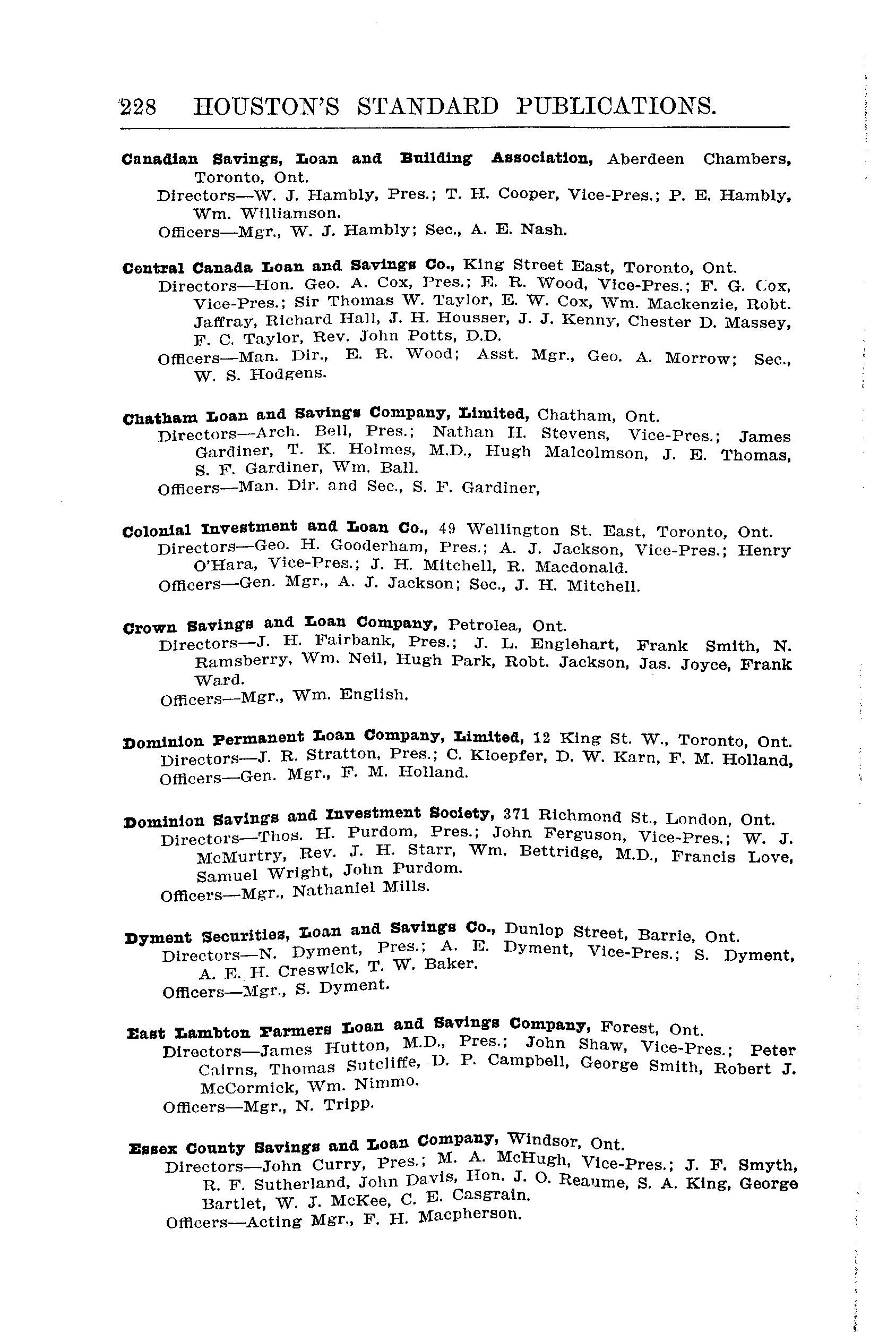 228 HOUSTON'S STANDARD PUBLICATIONS.

Canadian Savings, Loan and Building Association, Aberdeen Chambers, Toronto, Ont.
Directors—W. J. Hambly, Pres.; T. H. Cooper, Vice-Pres.; P. E. Hambly, Wm. Williamson.
Officers—Mgr., W. J. Hambly; Sec., A. E. Nash.

Central Canada Loan and Savings Co., King Street East, Toronto, Ont.
Directors—Hon. Geo. A. Cox, Pres.; E. R. Wood, Vice-Pres.; F. G. Cox, Vice-Pres.; Sir Thomas W. Taylor, E. W. Cox, Wm. Mackenzie, Robt. Jaffray, Richard Hall, J. H. Housser, J. J. Kenny, Chester D. Massey, F. C. Taylor, Rev. John Potts, D.D.
Officers—Man. Dir., E. R. Wood; Asst. Mgr., Geo. A. Morrow; Sec., W. S. Hodgens.

Chatham Loan and Savings Company, Limited, Chatham, Ont.
Directors—Arch. Bell, Pres.; Nathan H. Stevens, Vice-Pres.; James Gardiner, T. K. Holmes, M.D., Hugh Malcolmson, J. E. Thomas, S. F. Gardiner, Wm. Ball.
Officers—Man. Dir. and Sec., S. F. Gardiner,

Colonial Investment and Loan Co., 49 Wellington St. East, Toronto, Ont.
Directors—Geo. H. Gooderham, Pres.; A. J. Jackson, Vice-Pres.; Henry O'Hara, Vice-Pres.; J. H. Mitchell, R. Macdonald.
Officers—Gen. Mgr., A. J. Jackson; Sec., J. H. Mitchell.

Crown Savings and Loan Company, Petrolea, Ont.
Directors—J. H. Fairbank, Pres.; J. L. Englehart, Frank Smith, N. Ramsberry, Wm. Neil, Hugh Park, Robt. Jackson, Jas. Joyce, Frank Ward.
Officers—Mgr., Wm. English.

Dominion Permanent Loan Company, Limited, 12 King St. W., Toronto, Ont.
Directors—J. R. Stratton, Pres.; C. Kloepfer, D. W. Karn, F. M. Holland,
Officers—Gen. Mgr., F. M. Holland.

Dominion Savings and Investment Society, 371 Richmond St., London, Ont.
Directors—Thos. H. Purdom, Pres.; John Ferguson, Vice-Pres.; W. J. McMurtry, Rev. J. H. Starr, Wm. Bettridge, M.D., Francis Love, Samuel Wright, John Purdom.
Officers—Mgr., Nathaniel Mills.

Dyment Securities, Loan and Savings Co., Dunlop Street, Barrie, Ont.
Directors—N. Dyment, Pres.; A. E. Dyment, Vice-Pres.; S. Dyment, A. E. H. Creswick, T. W. Baker.
Officers—Mgr., S. Dyment.

East Lambton Farmers Loan and Savings Company, Forest, Ont.
Directors—James Hutton, M.D., Pres.; John Shaw, Vice-Pres.; Peter Cairns, Thomas Sutcliffe, D. P. Campbell, George Smith, Robert J. McCormick, Wm. Nimmo.
Officers—Mgr., N. Tripp.

Essex County Savings and Loan Company, Windsor, Ont.
Directors—John Curry, Pres.; M. A. McHugh, Vice-Pres.; J. F. Smyth, R. F. Sutherland, John Davis, Hon. J. O. Reaume, S. A. King, George Bartlet, W. J. McKee, C. E. Casgrain.
Officers—Acting Mgr., F. H. Macpherson.